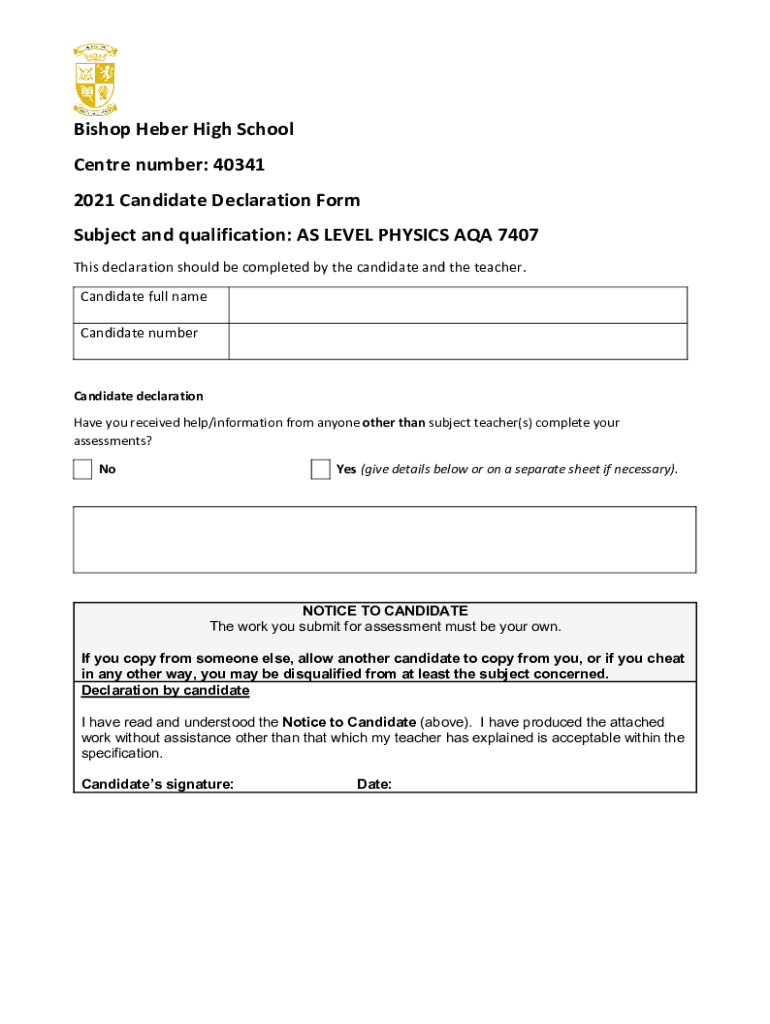 Bishop Heber High School

Centre number: 40341

2021 Candidate Declaration Form

Subject and qualification: AS LEVEL PHYSICS AQA 7407

This declaration should be completed by the candidate and the teacher.

| Candidate full name | |
|---|---|
| Candidate number | |

Candidate declaration

Have you received help/information from anyone other than subject teacher(s) complete your assessments?

No

Yes (give details below or on a separate sheet if necessary).

NOTICE TO CANDIDATE
The work you submit for assessment must be your own.

If you copy from someone else, allow another candidate to copy from you, or if you cheat in any other way, you may be disqualified from at least the subject concerned.

Declaration by candidate

I have read and understood the Notice to Candidate (above). I have produced the attached work without assistance other than that which my teacher has explained is acceptable within the specification.

Candidate's signature: Date: